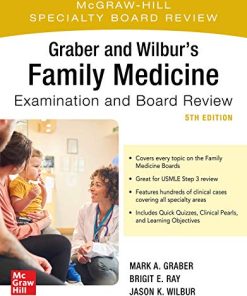 McGRAW-HILL
SPECIALTY BOARD REVIEW

Graber and Wilbur's
Family Medicine
Examination and Board Review

5TH EDITION

• Covers every topic on the Family Medicine Boards
• Great for USMLE Step 3 review
• Features hundreds of clinical cases covering all specialty areas
• Includes Quick Quizzes, Clinical Pearls, and Learning Objectives

Mc Graw Hill

MARK A. GRABER
BRIGIT E. RAY
JASON K. WILBUR